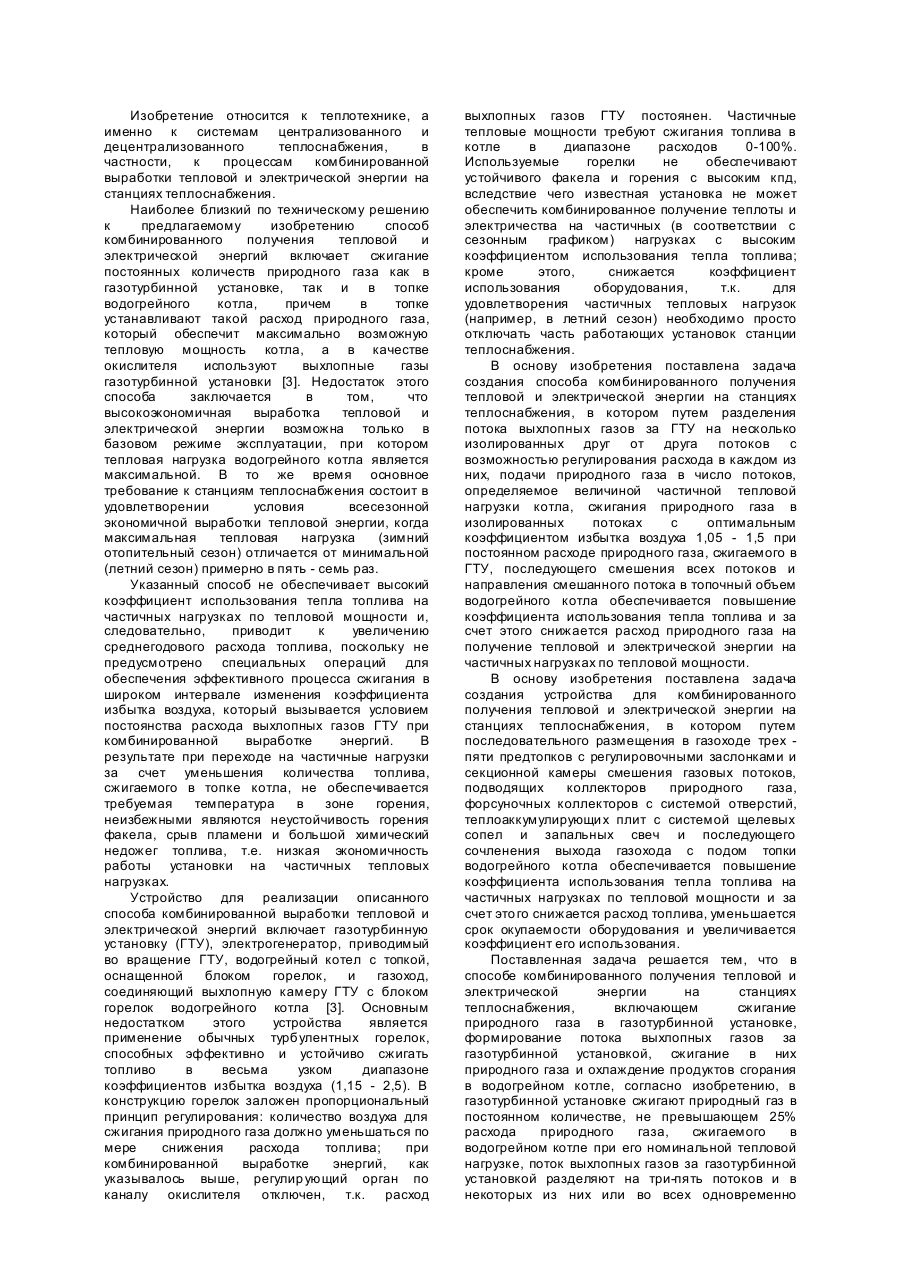 Изобретение относится к теплотехнике, а именно к системам централизованного и децентрализованного теплоснабжения, в частности, к процессам комбинированной выработки тепловой и электрической энергии на станциях теплоснабжения.

Наиболее близкий по техническому решению к предлагаемому изобретению способ комбинированного получения тепловой и электрической энергий включает сжигание постоянных количеств природного газа как в газотурбинной установке, так и в топке водогрейного котла, причем в топке устанавливают такой расход природного газа, который обеспечит максимально возможную тепловую мощность котла, а в качестве окислителя используют выхлопные газы газотурбинной установки [3]. Недостаток этого способа заключается в том, что высокоэкономичная выработка тепловой и электрической энергии возможна только в базовом режиме эксплуатации, при котором тепловая нагрузка водогрейного котла является максимальной. В то же время основное требование к станциям теплоснабжения состоит в удовлетворении условия всесезонной экономичной выработки тепловой энергии, когда максимальная тепловая нагрузка (зимний отопительный сезон) отличается от минимальной (летний сезон) примерно в пять - семь раз.

Указанный способ не обеспечивает высокий коэффициент использования тепла топлива на частичных нагрузках по тепловой мощности и, следовательно, приводит к увеличению среднегодового расхода топлива, поскольку не предусмотрено специальных операций для обеспечения эффективного процесса сжигания в широком интервале изменения коэффициента избытка воздуха, который вызывается условием постоянства расхода выхлопных газов ГТУ при комбинированной выработке энергий. В результате при переходе на частичные нагрузки за счет уменьшения количества топлива, сжигаемого в топке котла, не обеспечивается требуемая температура в зоне горения, неизбежными являются неустойчивость горения факела, срыв пламени и большой химический недожег топлива, т.е. низкая экономичность работы установки на частичных тепловых нагрузках.

Устройство для реализации описанного способа комбинированной выработки тепловой и электрической энергий включает газотурбинную установку (ГТУ), электрогенератор, приводимый во вращение ГТУ, водогрейный котел с топкой, оснащенной блоком горелок, и газоход, соединяющий выхлопную камеру ГТУ с блоком горелок водогрейного котла [3]. Основным недостатком этого устройства является применение обычных турбулентных горелок, способных эффективно и устойчиво сжигать топливо в весьма узком диапазоне коэффициентов избытка воздуха (1,15 - 2,5). В конструкцию горелок заложен пропорциональный принцип регулирования: количество воздуха для сжигания природного газа должно уменьшаться по мере снижения расхода топлива; при комбинированной выработке энергий, как указывалось выше, регулирующий орган по каналу окислителя отключен, т.к. расход выхлопных газов ГТУ постоянен. Частичные тепловые мощности требуют сжигания топлива в котле в диапазоне расходов 0-100%. Используемые горелки не обеспечивают устойчивого факела и горения с высоким кпд, вследствие чего известная установка не может обеспечить комбинированное получение теплоты и электричества на частичных (в соответствии с сезонным графиком) нагрузках с высоким коэффициентом использования тепла топлива; кроме этого, снижается коэффициент использования оборудования, т.к. для удовлетворения частичных тепловых нагрузок (например, в летний сезон) необходимо просто отключать часть работающих установок станции теплоснабжения.

В основу изобретения поставлена задача создания способа комбинированного получения тепловой и электрической энергии на станциях теплоснабжения, в котором путем разделения потока выхлопных газов за ГТУ на несколько изолированных друг от друга потоков с возможностью регулирования расхода в каждом из них, подачи природного газа в число потоков, определяемое величиной частичной тепловой нагрузки котла, сжигания природного газа в изолированных потоках с оптимальным коэффициентом избытка воздуха 1,05 - 1,5 при постоянном расходе природного газа, сжигаемого в ГТУ, последующего смешения всех потоков и направления смешанного потока в топочный объем водогрейного котла обеспечивается повышение коэффициента использования тепла топлива и за счет этого снижается расход природного газа на получение тепловой и электрической энергии на частичных нагрузках по тепловой мощности.

В основу изобретения поставлена задача создания устройства для комбинированного получения тепловой и электрической энергии на станциях теплоснабжения, в котором путем последовательного размещения в газоходе трех - пяти предтопков с регулировочными заслонками и секционной камеры смешения газовых потоков, подводящих коллекторов природного газа, форсуночных коллекторов с системой отверстий, теплоаккумулирующих плит с системой щелевых сопел и запальных свеч и последующего сочленения выхода газохода с подом топки водогрейного котла обеспечивается повышение коэффициента использования тепла топлива на частичных нагрузках по тепловой мощности и за счет этого снижается расход топлива, уменьшается срок окупаемости оборудования и увеличивается коэффициент его использования.

Поставленная задача решается тем, что в способе комбинированного получения тепловой и электрической энергии на станциях теплоснабжения, включающем сжигание природного газа в газотурбинной установке, формирование потока выхлопных газов за газотурбинной установкой, сжигание в них природного газа и охлаждение продуктов сгорания в водогрейном котле, согласно изобретению, в газотурбинной установке сжигают природный газ в постоянном количестве, не превышающем 25% расхода природного газа, сжигаемого в водогрейном котле при его номинальной тепловой нагрузке, поток выхлопных газов за газотурбинной установкой разделяют на три-пять потоков и в некоторых из них или во всех одновременно